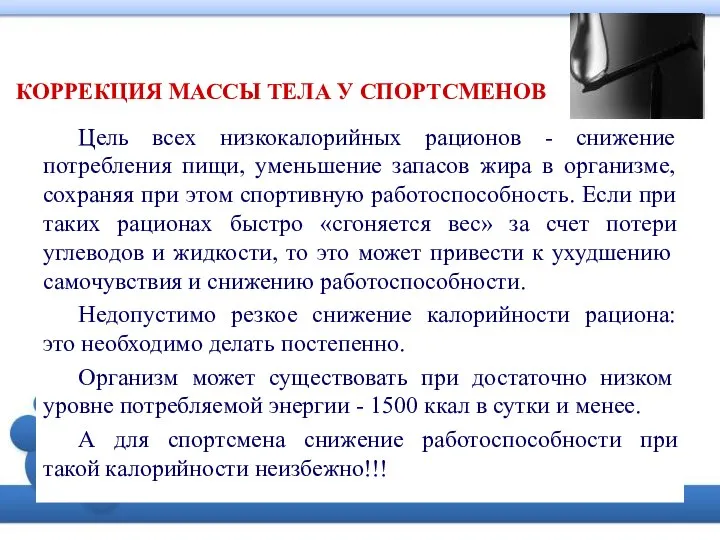 КОРРЕКЦИЯ МАССЫ ТЕЛА У СПОРТСМЕНОВ

Цель всех низкокалорийных рационов - снижение потребления пищи, уменьшение запасов жира в организме, сохраняя при этом спортивную работоспособность. Если при таких рационах быстро «сгоняется вес» за счет потери углеводов и жидкости, то это может привести к ухудшению самочувствия и снижению работоспособности.

Недопустимо резкое снижение калорийности рациона: это необходимо делать постепенно.

Организм может существовать при достаточно низком уровне потребляемой энергии - 1500 ккал в сутки и менее.

А для спортсмена снижение работоспособности при такой калорийности неизбежно!!!